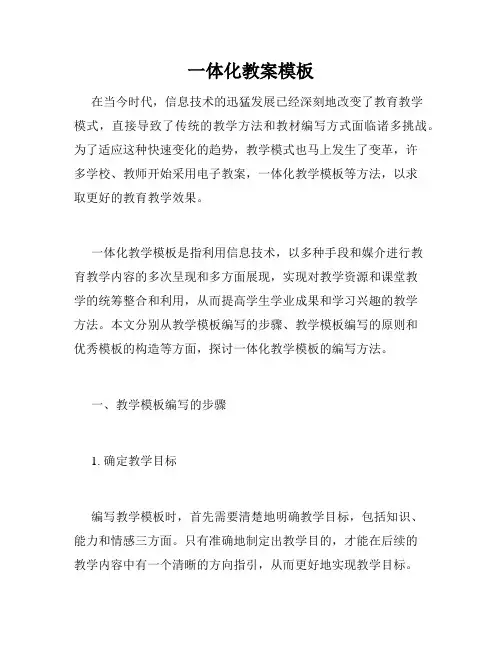 一体化教案模板

在当今时代，信息技术的迅猛发展已经深刻地改变了教育教学模式，直接导致了传统的教学方法和教材编写方式面临诸多挑战。为了适应这种快速变化的趋势，教学模式也马上发生了变革，许多学校、教师开始采用电子教案，一体化教学模板等方法，以求取更好的教育教学效果。

一体化教学模板是指利用信息技术，以多种手段和媒介进行教育教学内容的多次呈现和多方面展现，实现对教学资源和课堂教学的统筹整合和利用，从而提高学生学业成果和学习兴趣的教学方法。本文分别从教学模板编写的步骤、教学模板编写的原则和优秀模板的构造等方面，探讨一体化教学模板的编写方法。

一、教学模板编写的步骤

1. 确定教学目标

编写教学模板时，首先需要清楚地明确教学目标，包括知识、能力和情感三方面。只有准确地制定出教学目的，才能在后续的教学内容中有一个清晰的方向指引，从而更好地实现教学目标。